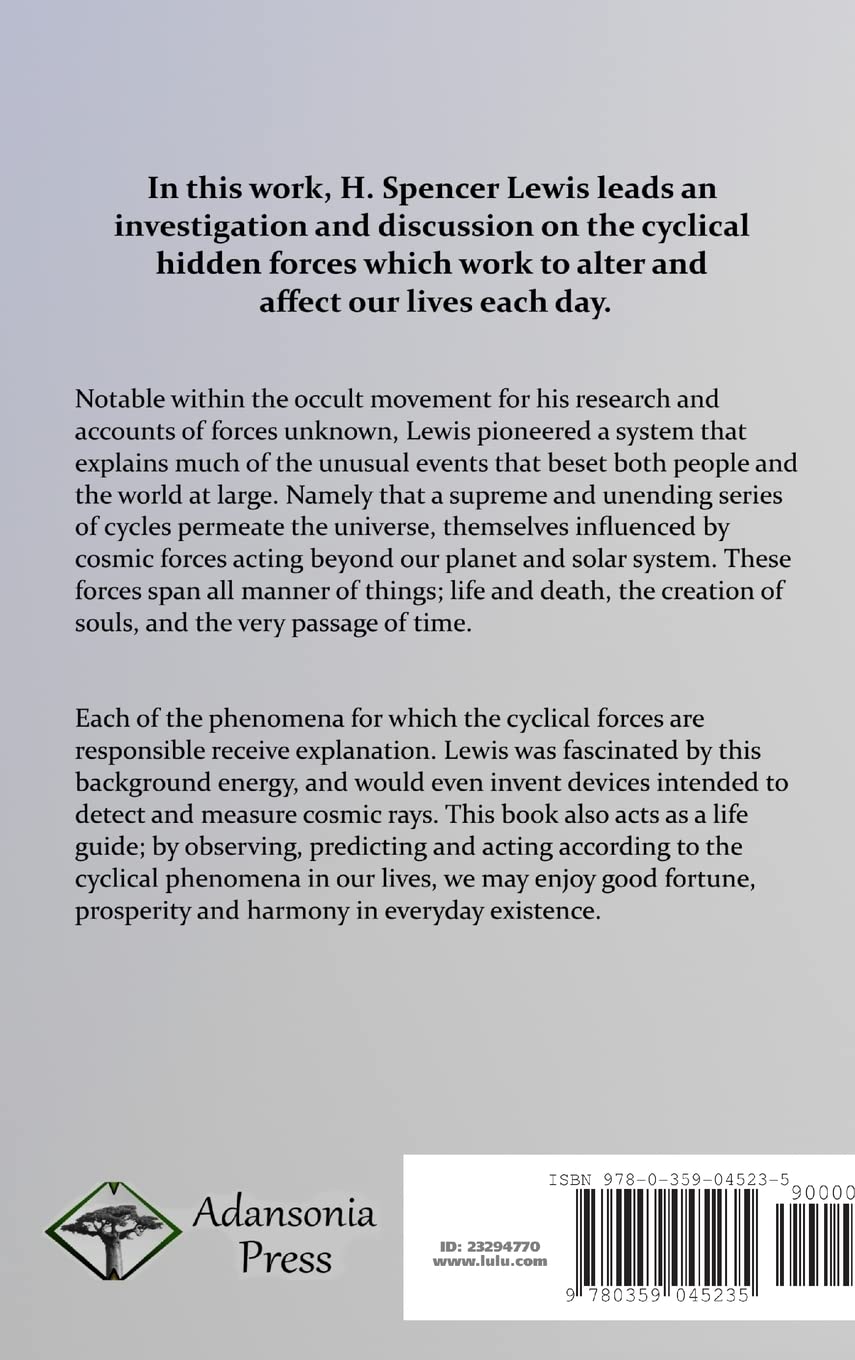 In this work, H. Spencer Lewis leads an investigation and discussion on the cyclical hidden forces which work to alter and affect our lives each day.

Notable within the occult movement for his research and accounts of forces unknown, Lewis pioneered a system that explains much of the unusual events that beset both people and the world at large. Namely that a supreme and unending series of cycles permeate the universe, themselves influenced by cosmic forces acting beyond our planet and solar system. These forces span all manner of things; life and death, the creation of souls, and the very passage of time.

Each of the phenomena for which the cyclical forces are responsible receive explanation. Lewis was fascinated by this background energy, and would even invent devices intended to detect and measure cosmic rays. This book also acts as a life guide; by observing, predicting and acting according to the cyclical phenomena in our lives, we may enjoy good fortune, prosperity and harmony in everyday existence.

Adansonia Press

ISBN 978-0-359-04523-5

90000

ID: 23294770
www.lulu.com

9 780359 045235